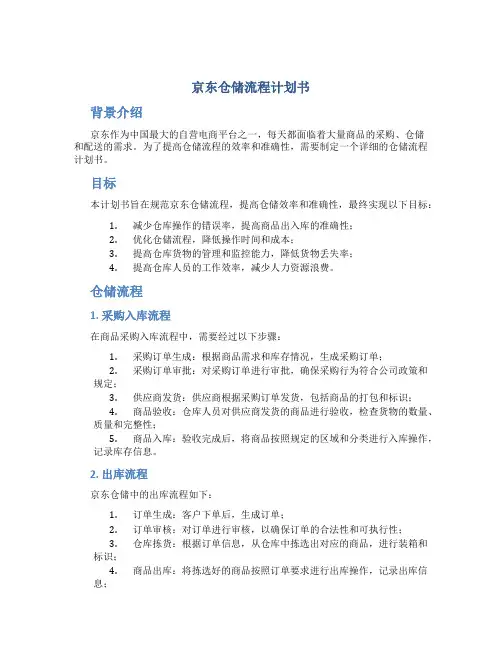 京东仓储流程计划书

背景介绍

京东作为中国最大的自营电商平台之一，每天都面临着大量商品的采购、仓储和配送的需求。为了提高仓储流程的效率和准确性，需要制定一个详细的仓储流程计划书。

目标

本计划书旨在规范京东仓储流程，提高仓储效率和准确性，最终实现以下目标：

1. 减少仓库操作的错误率，提高商品出入库的准确性；
2. 优化仓储流程，降低操作时间和成本；
3. 提高仓库货物的管理和监控能力，降低货物丢失率；
4. 提高仓库人员的工作效率，减少人力资源浪费。

仓储流程

1. 采购入库流程

在商品采购入库流程中，需要经过以下步骤：

1. 采购订单生成：根据商品需求和库存情况，生成采购订单；
2. 采购订单审批：对采购订单进行审批，确保采购行为符合公司政策和规定；
3. 供应商发货：供应商根据采购订单发货，包括商品的打包和标识；
4. 商品验收：仓库人员对供应商发货的商品进行验收，检查货物的数量、质量和完整性；
5. 商品入库：验收完成后，将商品按照规定的区域和分类进行入库操作，记录库存信息。

2. 出库流程

京东仓储中的出库流程如下：

1. 订单生成：客户下单后，生成订单；
2. 订单审核：对订单进行审核，以确保订单的合法性和可执行性；
3. 仓库拣货：根据订单信息，从仓库中拣选出对应的商品，进行装箱和标识；
4. 商品出库：将拣选好的商品按照订单要求进行出库操作，记录出库信息；